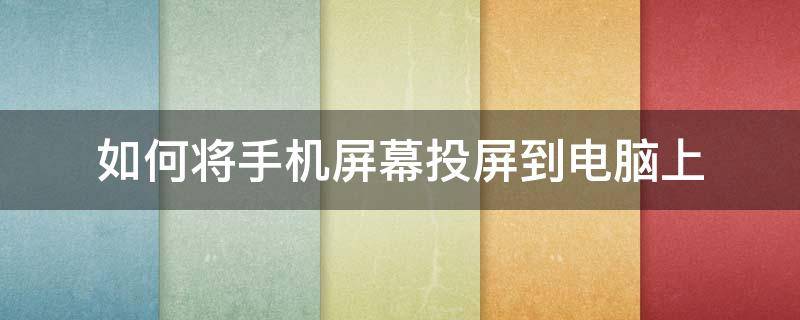 如何将手机屏幕投屏到电脑上